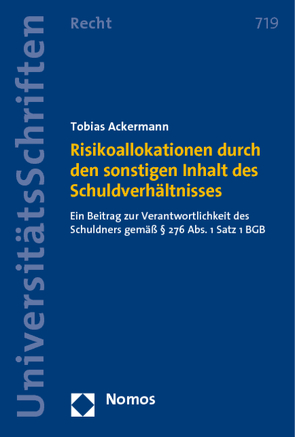 UniversitätsSchriften

Recht

719

Tobias Ackermann

Risikoallokationen durch den sonstigen Inhalt des Schuldverhältnisses

Ein Beitrag zur Verantwortlichkeit des Schuldners gemäß § 276 Abs. 1 Satz 1 BGB

Nomos